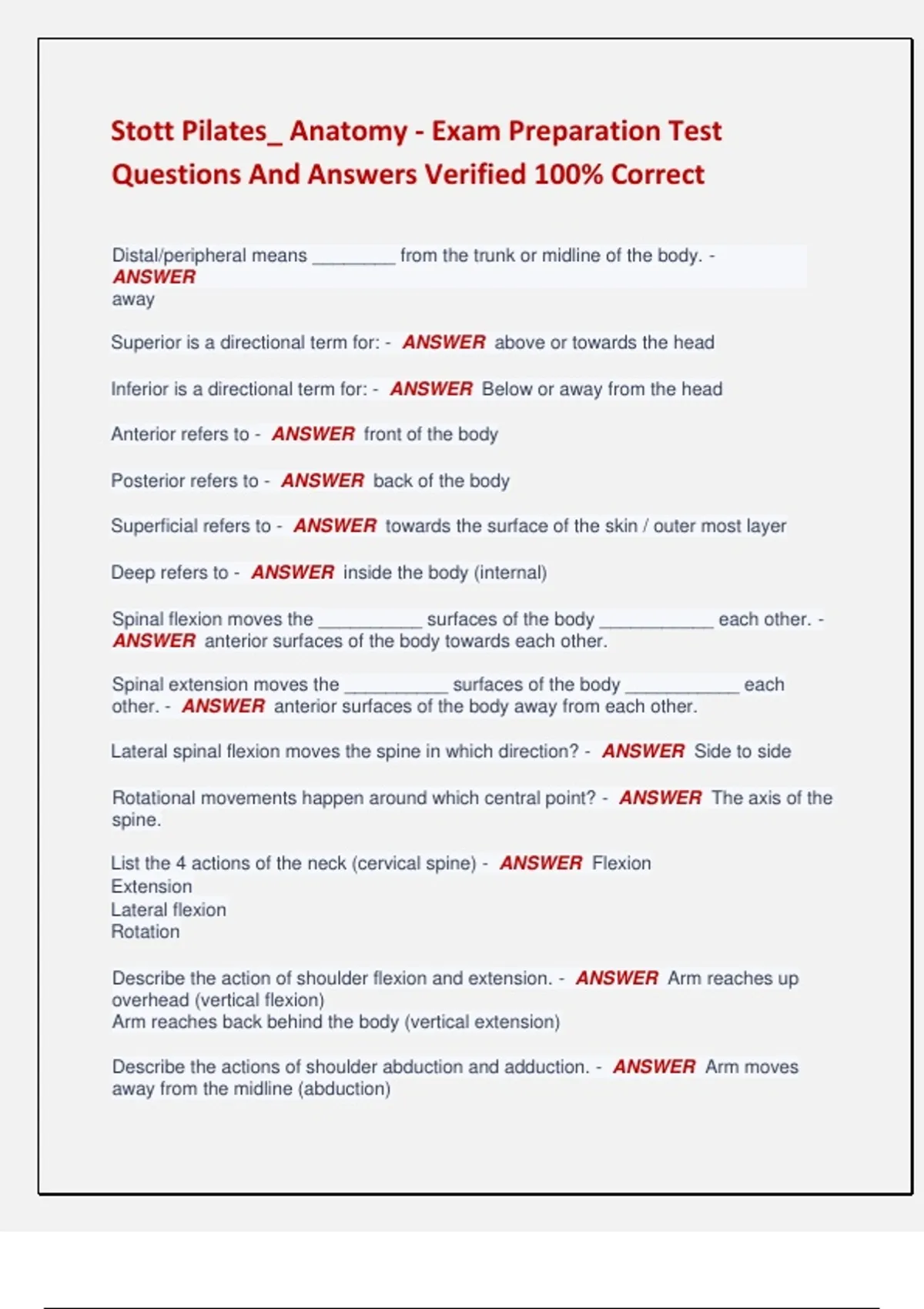 Stott Pilates_ Anatomy - Exam Preparation Test Questions And Answers Verified 100% Correct

Distal/peripheral means ________ from the trunk or midline of the body. - ANSWER away

Superior is a directional term for: - ANSWER above or towards the head

Inferior is a directional term for: - ANSWER Below or away from the head

Anterior refers to - ANSWER front of the body

Posterior refers to - ANSWER back of the body

Superficial refers to - ANSWER towards the surface of the skin / outer most layer

Deep refers to - ANSWER inside the body (internal)

Spinal flexion moves the __________ surfaces of the body ___________ each other. - ANSWER anterior surfaces of the body towards each other.

Spinal extension moves the __________ surfaces of the body ___________ each other. - ANSWER anterior surfaces of the body away from each other.

Lateral spinal flexion moves the spine in which direction? - ANSWER Side to side

Rotational movements happen around which central point? - ANSWER The axis of the spine.

List the 4 actions of the neck (cervical spine) - ANSWER Flexion
Extension
Lateral flexion
Rotation

Describe the action of shoulder flexion and extension. - ANSWER Arm reaches up overhead (vertical flexion)
Arm reaches back behind the body (vertical extension)

Describe the actions of shoulder abduction and adduction. - ANSWER Arm moves away from the midline (abduction)